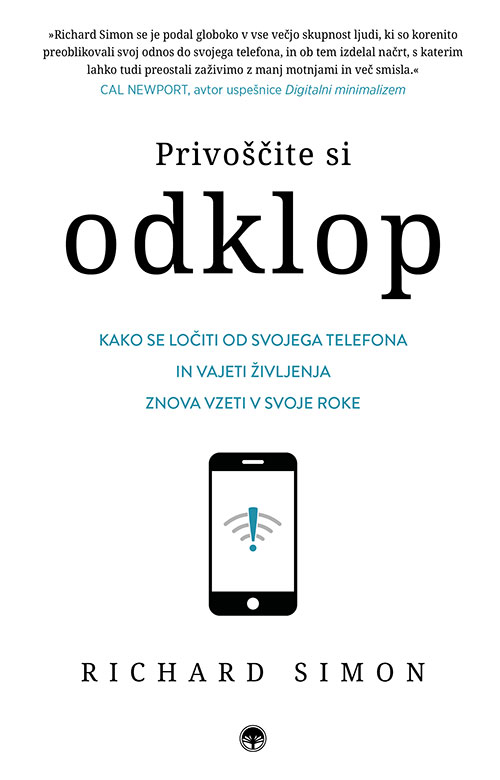 »Richard Simon se je podal globoko v vse večjo skupnost ljudi, ki so korenito preoblikovali svoj odnos do svojega telefona, in ob tem izdelal načrt, s katerim lahko tudi preostali zaživimo z manj motnjami in več smisla.«

CAL NEWPORT, avtor uspešnice Digitalni minimalizem

Privoščite si

odklop

KAKO SE LOČITI OD SVOJEGA TELEFONA
IN VAJETI ŽIVLJENJA
ZNOVA VZETI V SVOJE ROKE

RICHARD SIMON